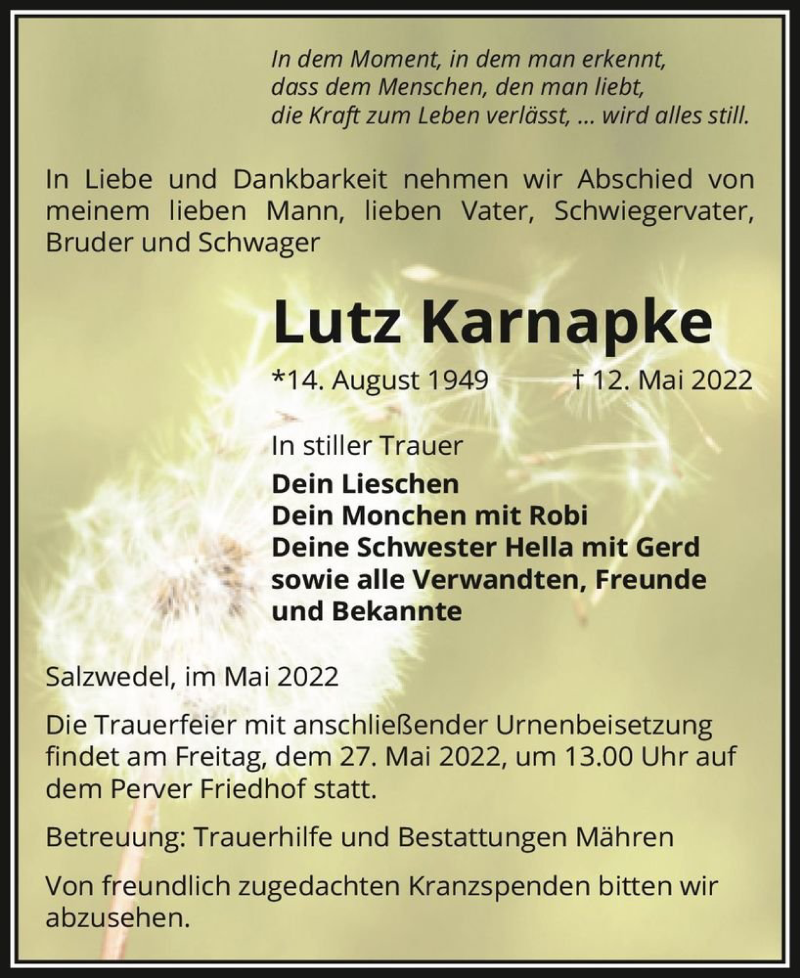 In dem Moment, in dem man erkennt,
dass dem Menschen, den man liebt,
die Kraft zum Leben verlässt, ... wird alles still.

In Liebe und Dankbarkeit nehmen wir Abschied von meinem lieben Mann, lieben Vater, Schwiegervater, Bruder und Schwager

Lutz Karnapke

*14. August 1949 † 12. Mai 2022

In stiller Trauer
Dein Lieschen
Dein Monchen mit Robi
Deine Schwester Hella mit Gerd
sowie alle Verwandten, Freunde und Bekannte

Salzwedel, im Mai 2022

Die Trauerfeier mit anschließender Urnenbeisetzung findet am Freitag, dem 27. Mai 2022, um 13.00 Uhr auf dem Perver Friedhof statt.

Betreuung: Trauerhilfe und Bestattungen Mähren

Von freundlich zugedachten Kranzspenden bitten wir abzusehen.